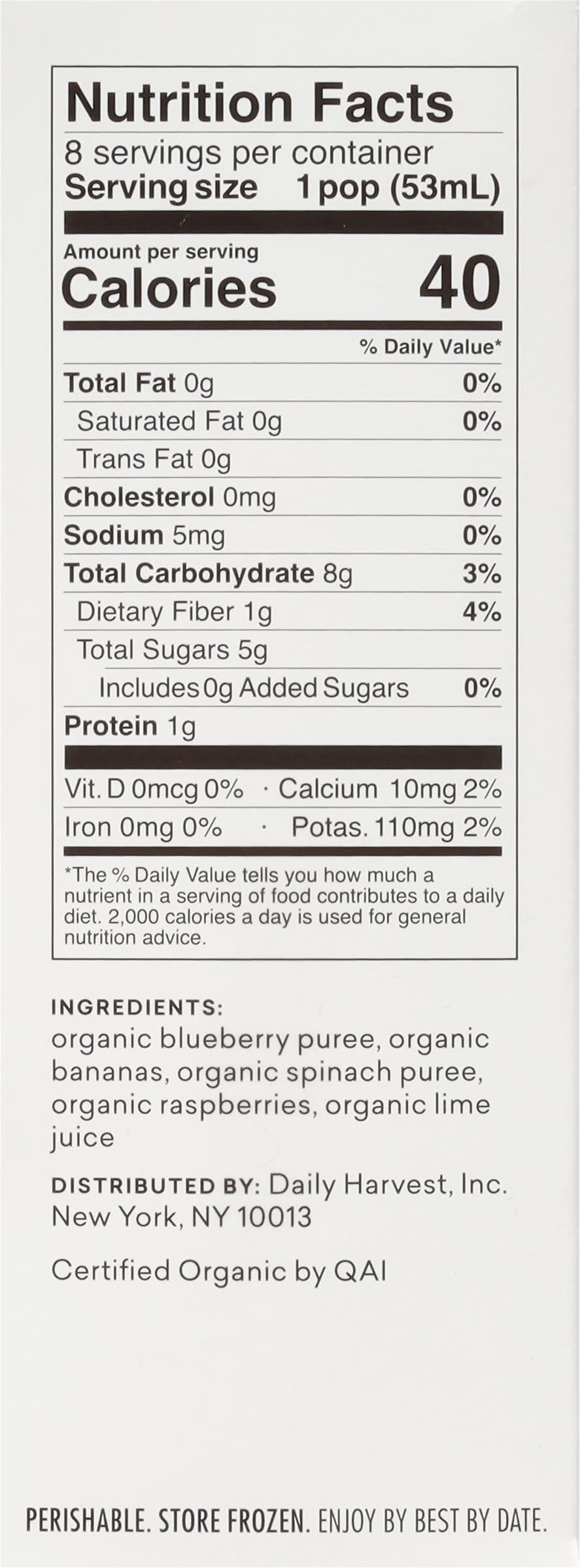 Nutrition Facts
8 servings per container
Serving size 1 pop (53mL)

Amount per serving
Calories 40

% Daily Value*

Total Fat 0g 0%
Saturated Fat 0g 0%
Trans Fat 0g
Cholesterol 0mg 0%
Sodium 5mg 0%
Total Carbohydrate 8g 3%
Dietary Fiber 1g 4%
Total Sugars 5g
Includes 0g Added Sugars 0%
Protein 1g

Vit. D 0mcg 0% · Calcium 10mg 2%
Iron 0mg 0% · Potas. 110mg 2%

*The % Daily Value tells you how much a nutrient in a serving of food contributes to a daily diet. 2,000 calories a day is used for general nutrition advice.

INGREDIENTS:
organic blueberry puree, organic bananas, organic spinach puree, organic raspberries, organic lime juice

DISTRIBUTED BY: Daily Harvest, Inc.
New York, NY 10013

Certified Organic by QAI

PERISHABLE. STORE FROZEN. ENJOY BY BEST BY DATE.